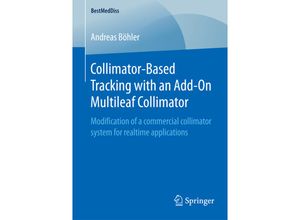 BestMedDiss

Andreas Böhler

Collimator-Based Tracking with an Add-On Multileaf Collimator

Modification of a commercial collimator system for realtime applications

Springer